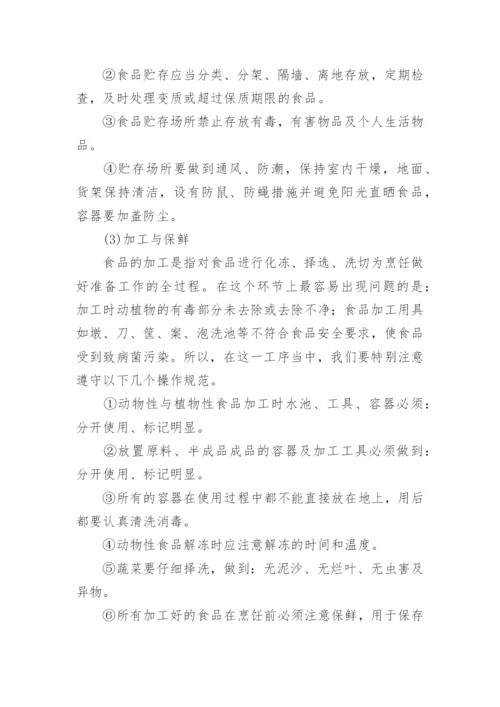 ②食品贮存应当分类、分架、隔墙、离地存放，定期检查，及时处理变质或超过保质期限的食品。

③食品贮存场所禁止存放有毒，有害物品及个人生活物品。

④贮存场所要做到通风、防潮，保持室内干燥，地面、货架保持清洁，设有防鼠、防蝇措施并避免阳光直晒食品，容器要加盖防尘。

(3)加工与保鲜

食品的加工是指对食品进行化冻、择选、洗切为烹饪做好准备工作的全过程。在这个环节上最容易出现问题的是：加工时动植物的有毒部分未去除或去除不净；食品加工用具如墩、刀、筐、案、泡洗池等不符合食品安全要求，使食品受到致病菌污染。所以，在这一工序当中，我们要特别注意遵守以下几个操作规范。

①动物性与植物性食品加工时水池、工具、容器必须：分开使用、标记明显。

②放置原料、半成品成品的容器及加工工具必须做到：分开使用、标记明显。

③所有的容器在使用过程中都不能直接放在地上，用后都要认真清洗消毒。

④动物性食品解冻时应注意解冻的时间和温度。

⑤蔬菜要仔细择洗，做到：无泥沙、无烂叶、无虫害及异物。

⑥所有加工好的食品在烹饪前必须注意保鲜，用于保存